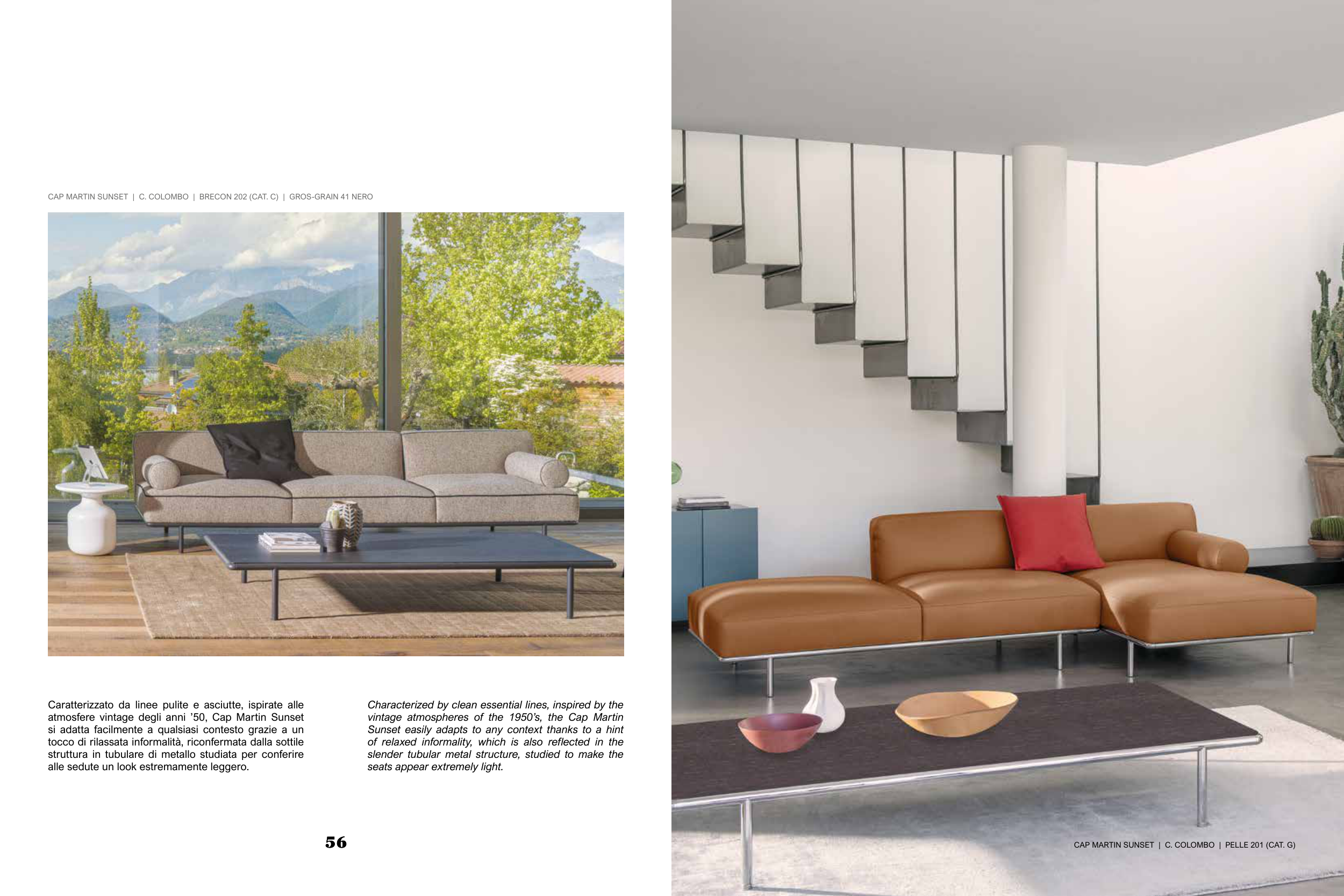 CAP MARTIN SUNSET | C. COLOMBO | BRECON 202 (CAT. C) | GROS-GRAIN 41 NERO

Caratterizzato da linee pulite e asciutte, ispirate alle atmosfere vintage degli anni '50, Cap Martin Sunset si adatta facilmente a qualsiasi contesto grazie a un tocco di rilassata informalità, riconfermata dalla sottile struttura in tubulare di metallo studiata per conferire alle sedute un look estremamente leggero.

Characterized by clean essential lines, inspired by the vintage atmospheres of the 1950's, the Cap Martin Sunset easily adapts to any context thanks to a hint of relaxed informality, which is also reflected in the slender tubular metal structure, studied to make the seats appear extremely light.

56

CAP MARTIN SUNSET | C. COLOMBO | PELLE 201 (CAT. G)